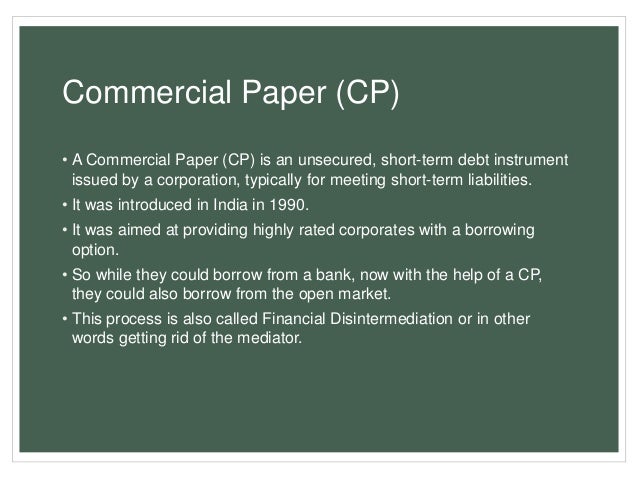 Commercial Paper (CP)

• A Commercial Paper (CP) is an unsecured, short-term debt instrument issued by a corporation, typically for meeting short-term liabilities.
• It was introduced in India in 1990.
• It was aimed at providing highly rated corporates with a borrowing option.
• So while they could borrow from a bank, now with the help of a CP, they could also borrow from the open market.
• This process is also called Financial Disintermediation or in other words getting rid of the mediator.